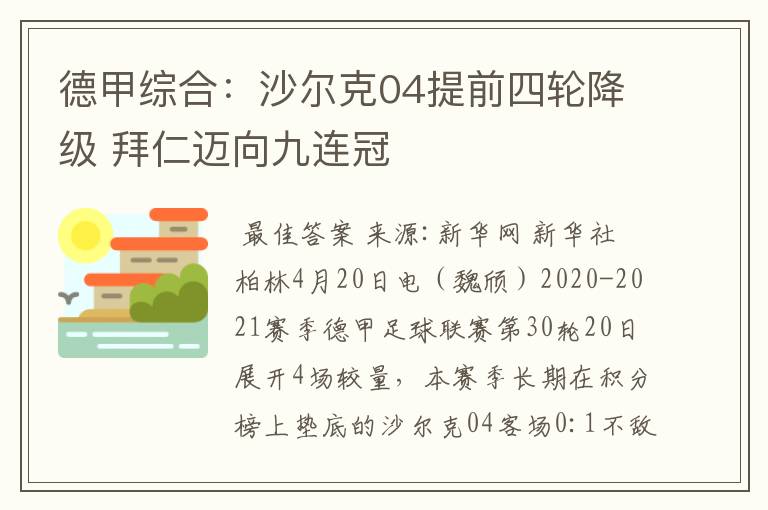 德甲综合：沙尔克04提前四轮降级 拜仁迈向九连冠

最佳答案 来源：新华网 新华社柏林4月20日电（魏颀）2020-2021赛季德甲足球联赛第30轮20日展开4场较量，本赛季长期在积分榜上垫底的沙尔克04客场0：1不敌